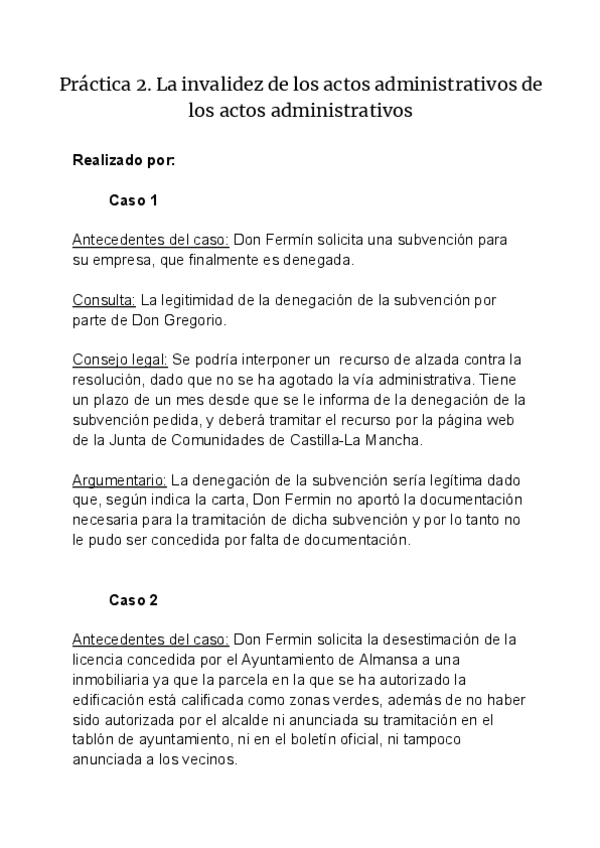 Práctica 2. La invalidez de los actos administrativos de los actos administrativos

Realizado por:

Caso 1

Antecedentes del caso: Don Fermín solicita una subvención para su empresa, que finalmente es denegada.

Consulta: La legitimidad de la denegación de la subvención por parte de Don Gregorio.

Consejo legal: Se podría interponer un recurso de alzada contra la resolución, dado que no se ha agotado la vía administrativa. Tiene un plazo de un mes desde que se le informa de la denegación de la subvención pedida, y deberá tramitar el recurso por la página web de la Junta de Comunidades de Castilla-La Mancha.

Argumentario: La denegación de la subvención sería legítima dado que, según indica la carta, Don Fermin no aportó la documentación necesaria para la tramitación de dicha subvención y por lo tanto no le pudo ser concedida por falta de documentación.

Caso 2

Antecedentes del caso: Don Fermin solicita la desestimación de la licencia concedida por el Ayuntamiento de Almansa a una inmobiliaria ya que la parcela en la que se ha autorizado la edificación está calificada como zonas verdes, además de no haber sido autorizada por el alcalde ni anunciada su tramitación en el tablón de ayuntamiento, ni en el boletín oficial, ni tampoco anunciada a los vecinos.